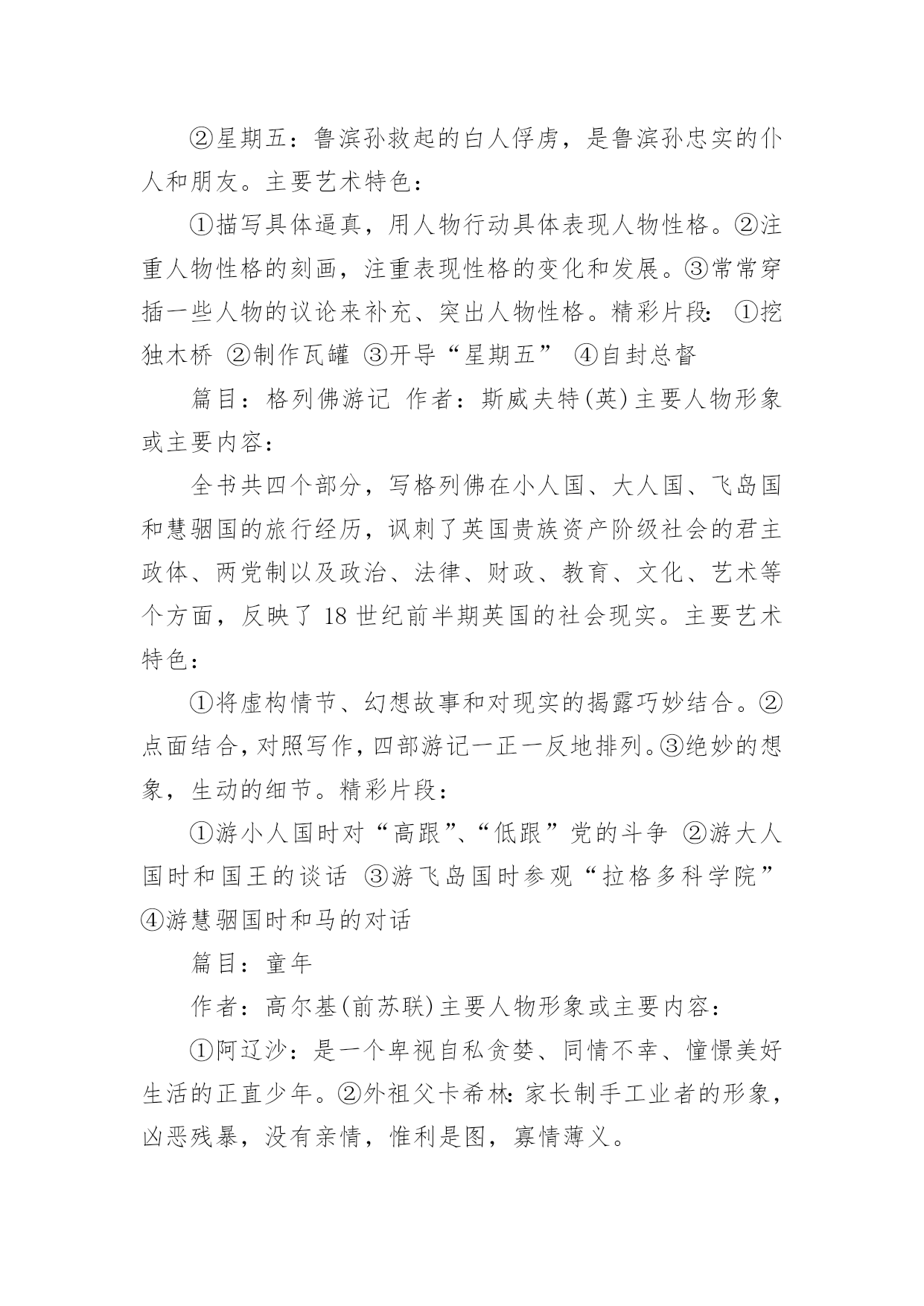 ②星期五：鲁滨孙救起的白人俘虏，是鲁滨孙忠实的仆人和朋友。主要艺术特色：

①描写具体逼真，用人物行动具体表现人物性格。②注重人物性格的刻画，注重表现性格的变化和发展。③常常穿插一些人物的议论来补充、突出人物性格。精彩片段：①挖独木桥 ②制作瓦罐 ③开导“星期五” ④自封总督

篇目：格列佛游记 作者：斯威夫特(英)主要人物形象或主要内容：

全书共四个部分，写格列佛在小人国、大人国、飞岛国和慧骃国的旅行经历，讽刺了英国贵族资产阶级社会的君主政体、两党制以及政治、法律、财政、教育、文化、艺术等个方面，反映了 18 世纪前半期英国的社会现实。主要艺术特色：

①将虚构情节、幻想故事和对现实的揭露巧妙结合。②点面结合，对照写作，四部游记一正一反地排列。③绝妙的想象，生动的细节。精彩片段：

①游小人国时对“高跟”、“低跟”党的斗争 ②游大人国时和国王的谈话 ③游飞岛国时参观“拉格多科学院” ④游慧骃国时和马的对话

篇目：童年

作者：高尔基(前苏联)主要人物形象或主要内容：

①阿辽沙：是一个卑视自私贪婪、同情不幸、憧憬美好生活的正直少年。②外祖父卡希林：家长制手工业者的形象，凶恶残暴，没有亲情，惟利是图，寡情薄义。